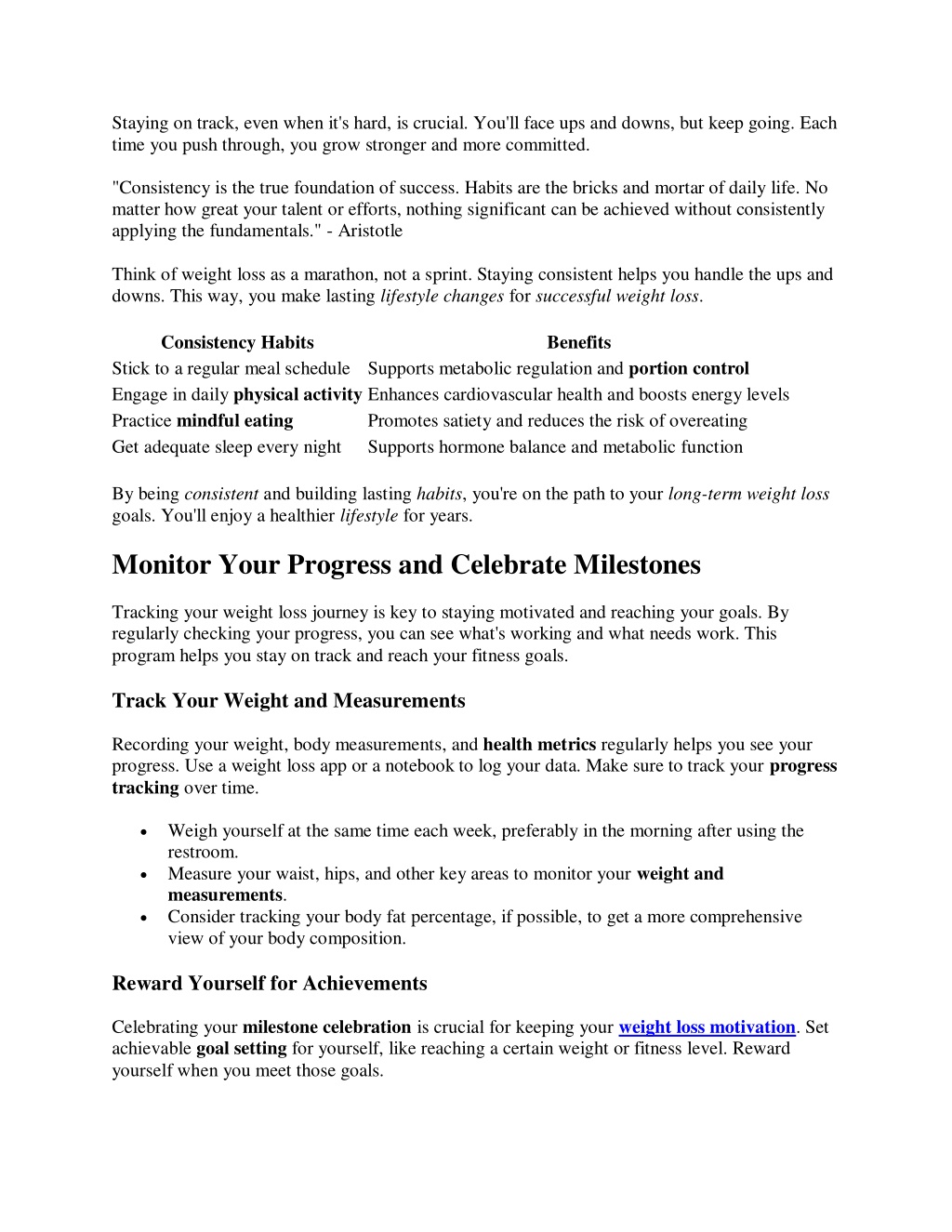 Staying on track, even when it's hard, is crucial. You'll face ups and downs, but keep going. Each time you push through, you grow stronger and more committed.

"Consistency is the true foundation of success. Habits are the bricks and mortar of daily life. No matter how great your talent or efforts, nothing significant can be achieved without consistently applying the fundamentals." - Aristotle

Think of weight loss as a marathon, not a sprint. Staying consistent helps you handle the ups and downs. This way, you make lasting lifestyle changes for successful weight loss.

| Consistency Habits | Benefits |
|---|---|
| Stick to a regular meal schedule | Supports metabolic regulation and portion control |
| Engage in daily physical activity | Enhances cardiovascular health and boosts energy levels |
| Practice mindful eating | Promotes satiety and reduces the risk of overeating |
| Get adequate sleep every night | Supports hormone balance and metabolic function |

By being consistent and building lasting habits, you're on the path to your long-term weight loss goals. You'll enjoy a healthier lifestyle for years.

Monitor Your Progress and Celebrate Milestones

Tracking your weight loss journey is key to staying motivated and reaching your goals. By regularly checking your progress, you can see what's working and what needs work. This program helps you stay on track and reach your fitness goals.

Track Your Weight and Measurements

Recording your weight, body measurements, and health metrics regularly helps you see your progress. Use a weight loss app or a notebook to log your data. Make sure to track your progress tracking over time.

• Weigh yourself at the same time each week, preferably in the morning after using the restroom.
• Measure your waist, hips, and other key areas to monitor your weight and measurements.
• Consider tracking your body fat percentage, if possible, to get a more comprehensive view of your body composition.

Reward Yourself for Achievements

Celebrating your milestone celebration is crucial for keeping your weight loss motivation. Set achievable goal setting for yourself, like reaching a certain weight or fitness level. Reward yourself when you meet those goals.